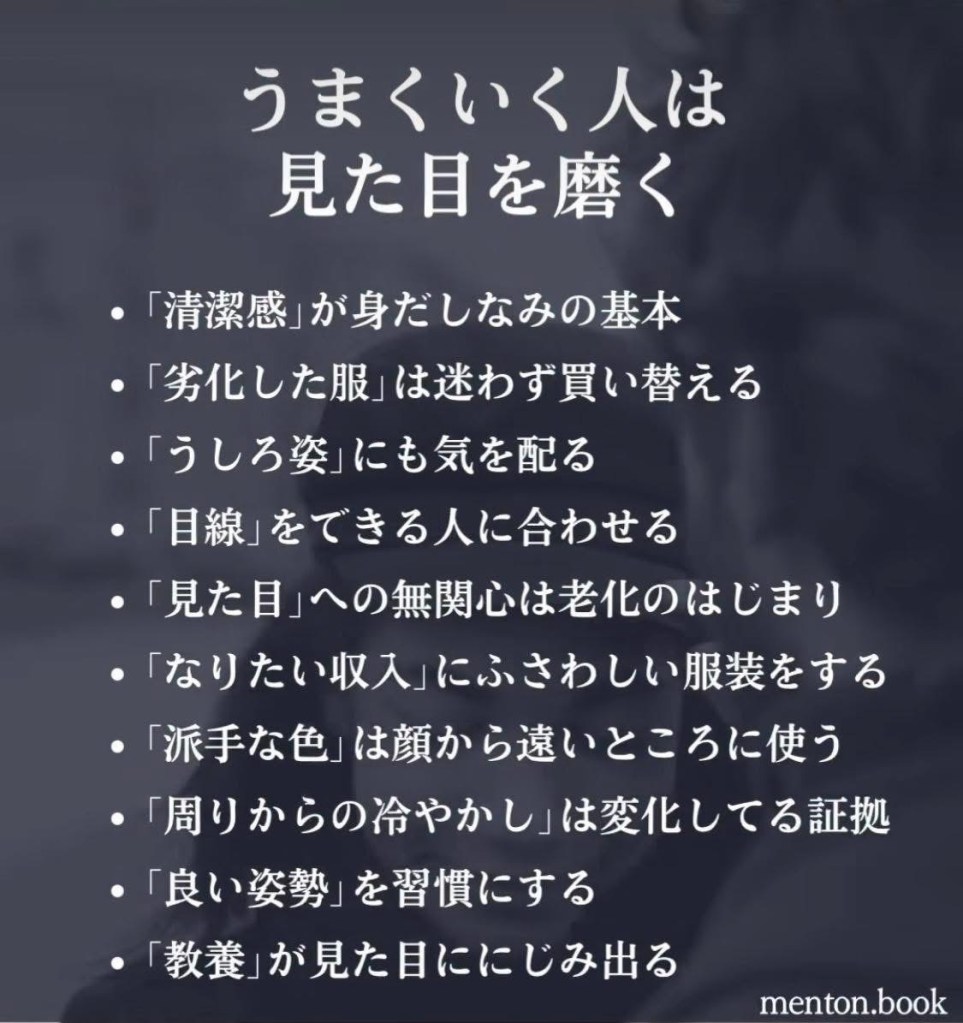 うまくいく人は
見た目を磨く

• 「清潔感」が身だしなみの基本
• 「劣化した服」は迷わず買い替える
• 「うしろ姿」にも気を配る
• 「目線」をできる人に合わせる
• 「見た目」への無関心は老化のはじまり
• 「なりたい収入」にふさわしい服装をする
• 「派手な色」は顔から遠いところに使う
• 「周りからの冷やかし」は変化してる証拠
• 「良い姿勢」を習慣にする
• 「教養」が見た目ににじみ出る

menton.book